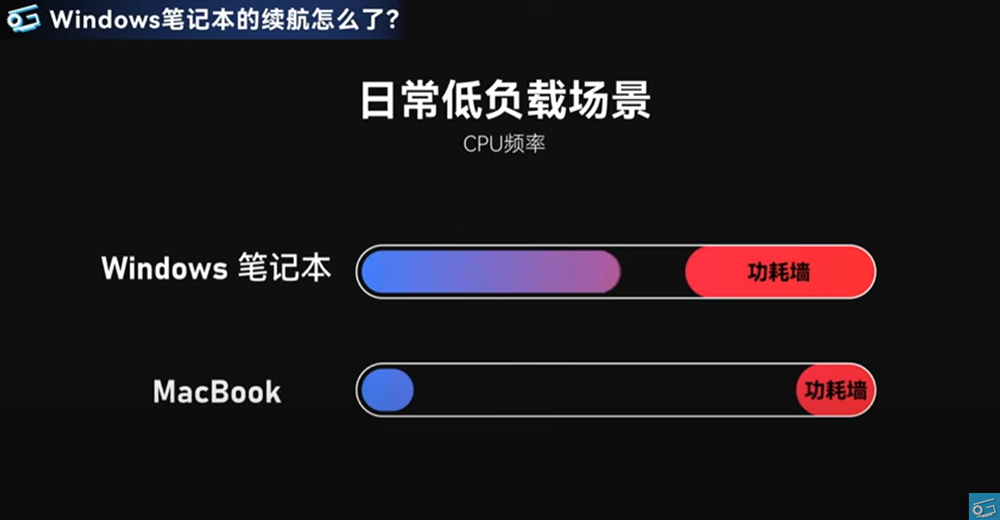 Windows笔记本的续航怎么了?

日常低负载场景

CPU频率

Windows 笔记本

功耗墙

MacBook

功耗墙